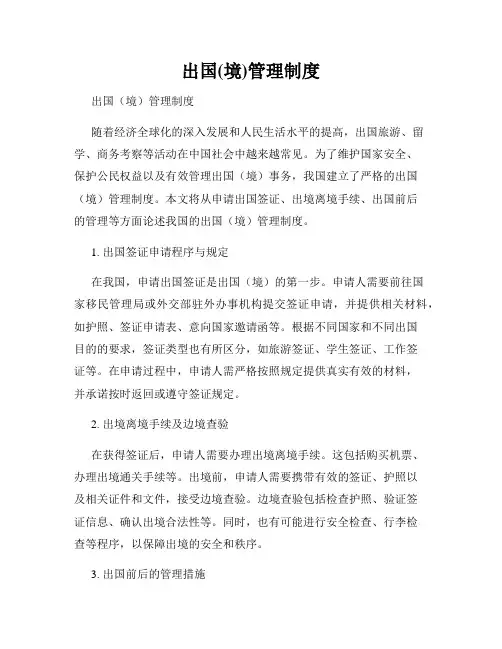 出国(境)管理制度

出国（境）管理制度

随着经济全球化的深入发展和人民生活水平的提高，出国旅游、留学、商务考察等活动在中国社会中越来越常见。为了维护国家安全、保护公民权益以及有效管理出国（境）事务，我国建立了严格的出国（境）管理制度。本文将从申请出国签证、出境离境手续、出国前后的管理等方面论述我国的出国（境）管理制度。

1. 出国签证申请程序与规定

在我国，申请出国签证是出国（境）的第一步。申请人需要前往国家移民管理局或外交部驻外办事机构提交签证申请，并提供相关材料，如护照、签证申请表、意向国家邀请函等。根据不同国家和不同出国目的的要求，签证类型也有所区分，如旅游签证、学生签证、工作签证等。在申请过程中，申请人需严格按照规定提供真实有效的材料，并承诺按时返回或遵守签证规定。

2. 出境离境手续及边境查验

在获得签证后，申请人需要办理出境离境手续。这包括购买机票、办理出境通关手续等。出境前，申请人需要携带有效的签证、护照以及相关证件和文件，接受边境查验。边境查验包括检查护照、验证签证信息、确认出境合法性等。同时，也有可能进行安全检查、行李检查等程序，以保障出境的安全和秩序。

3. 出国前后的管理措施